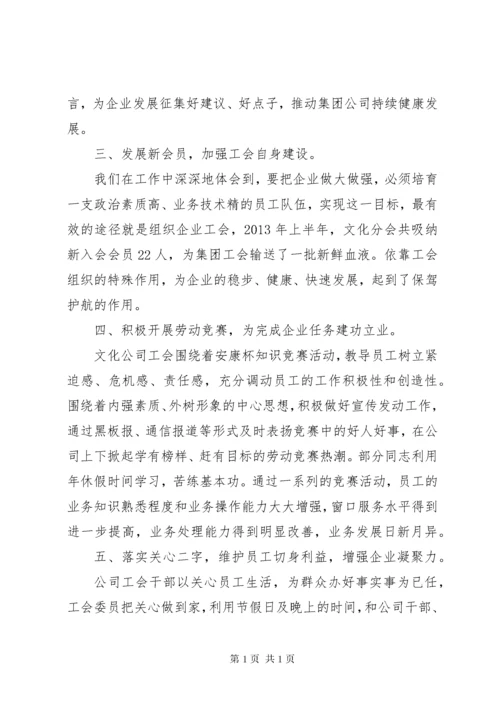 言，为企业发展征集好建议、好点子，推动集团公司持续健康发展。

三、发展新会员，加强工会自身建设。

我们在工作中深深地体会到，要把企业做大做强，必须培育一支政治素质高、业务技术精的员工队伍，实现这一目标，最有效的途径就是组织企业工会，2013年上半年，文化分会共吸纳新入会会员22人，为集团工会输送了一批新鲜血液。依靠工会组织的特殊作用，为企业的稳步、健康、快速发展，起到了保驾护航的作用。

四、积极开展劳动竞赛，为完成企业任务建功立业。

文化公司工会围绕着安康杯知识竞赛活动，教导员工树立紧迫感、危机感、责任感，充分调动员工的工作积极性和创造性。围绕着内强素质、外树形象的中心思想，积极做好宣传发动工作，通过黑板报、通信报道等形式及时表扬竞赛中的好人好事，在公司上下掀起学有榜样、赶有目标的劳动竞赛热潮。部分同志利用年休假时间学习，苦练基本功。通过一系列的竞赛活动，员工的业务知识熟悉程度和业务操作能力大大增强，窗口服务水平得到进一步提高，业务处理能力得到明显改善，业务发展日新月异。

五、落实关心二字，维护员工切身利益，增强企业凝聚力。

公司工会干部以关心员工生活，为群众办好事实事为已任，工会委员把关心做到家，利用节假日及晚上的时间，和公司干部、

第1页 共1页